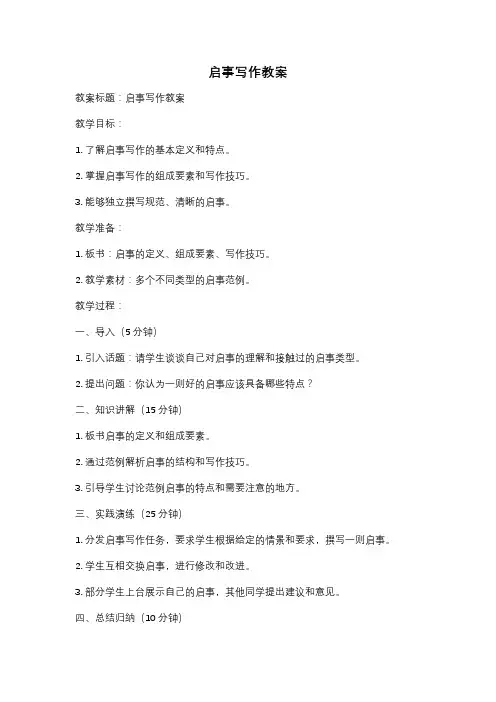 启事写作教案

教案标题：启事写作教案

教学目标：

1. 了解启事写作的基本定义和特点。

2. 掌握启事写作的组成要素和写作技巧。

3. 能够独立撰写规范、清晰的启事。

教学准备：

1. 板书：启事的定义、组成要素、写作技巧。

2. 教学素材：多个不同类型的启事范例。

教学过程：

一、导入（5 分钟）

1. 引入话题：请学生谈谈自己对启事的理解和接触过的启事类型。

2. 提出问题：你认为一则好的启事应该具备哪些特点？

二、知识讲解（15 分钟）

1. 板书启事的定义和组成要素。

2. 通过范例解析启事的结构和写作技巧。

3. 引导学生讨论范例启事的特点和需要注意的地方。

三、实践演练（25 分钟）

1. 分发启事写作任务，要求学生根据给定的情景和要求，撰写一则启事。

2. 学生互相交换启事，进行修改和改进。

3. 部分学生上台展示自己的启事，其他同学提出建议和意见。

四、总结归纳（10 分钟）